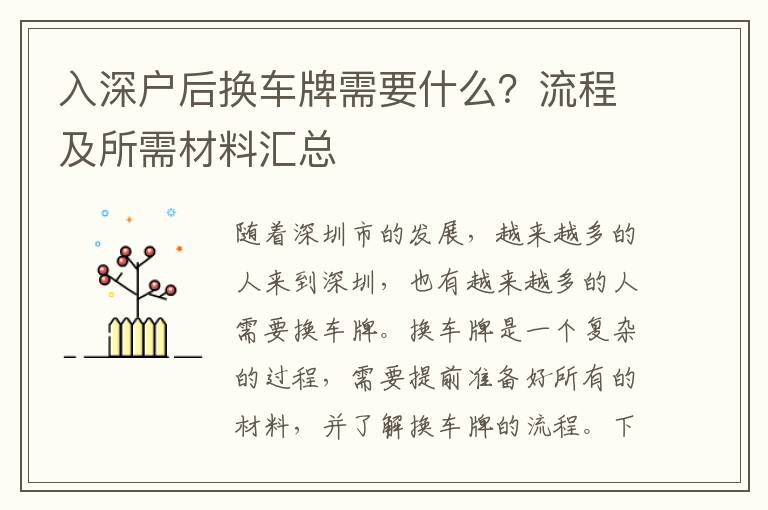 入深户后换车牌需要什么？流程及所需材料汇总

随着深圳市的发展，越来越多的人来到深圳，也有越来越多的人需要换车牌。换车牌是一个复杂的过程，需要提前准备好所有的材料，并了解换车牌的流程。下